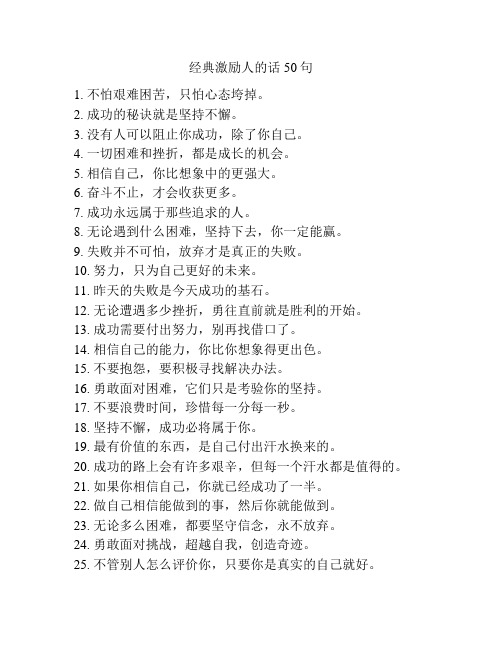 经典激励人的话 50 句

1. 不怕艰难困苦，只怕心态垮掉。
2. 成功的秘诀就是坚持不懈。
3. 没有人可以阻止你成功，除了你自己。
4. 一切困难和挫折，都是成长的机会。
5. 相信自己，你比想象中的更强大。
6. 奋斗不止，才会收获更多。
7. 成功永远属于那些追求的人。
8. 无论遇到什么困难，坚持下去，你一定能赢。
9. 失败并不可怕，放弃才是真正的失败。
10. 努力，只为自己更好的未来。
11. 昨天的失败是今天成功的基石。
12. 无论遭遇多少挫折，勇往直前就是胜利的开始。
13. 成功需要付出努力，别再找借口了。
14. 相信自己的能力，你比你想象得更出色。
15. 不要抱怨，要积极寻找解决办法。
16. 勇敢面对困难，它们只是考验你的坚持。
17. 不要浪费时间，珍惜每一分每一秒。
18. 坚持不懈，成功必将属于你。
19. 最有价值的东西，是自己付出汗水换来的。
20. 成功的路上会有许多艰辛，但每一个汗水都是值得的。
21. 如果你相信自己，你就已经成功了一半。
22. 做自己相信能做到的事，然后你就能做到。
23. 无论多么困难，都要坚守信念，永不放弃。
24. 勇敢面对挑战，超越自我，创造奇迹。
25. 不管别人怎么评价你，只要你是真实的自己就好。